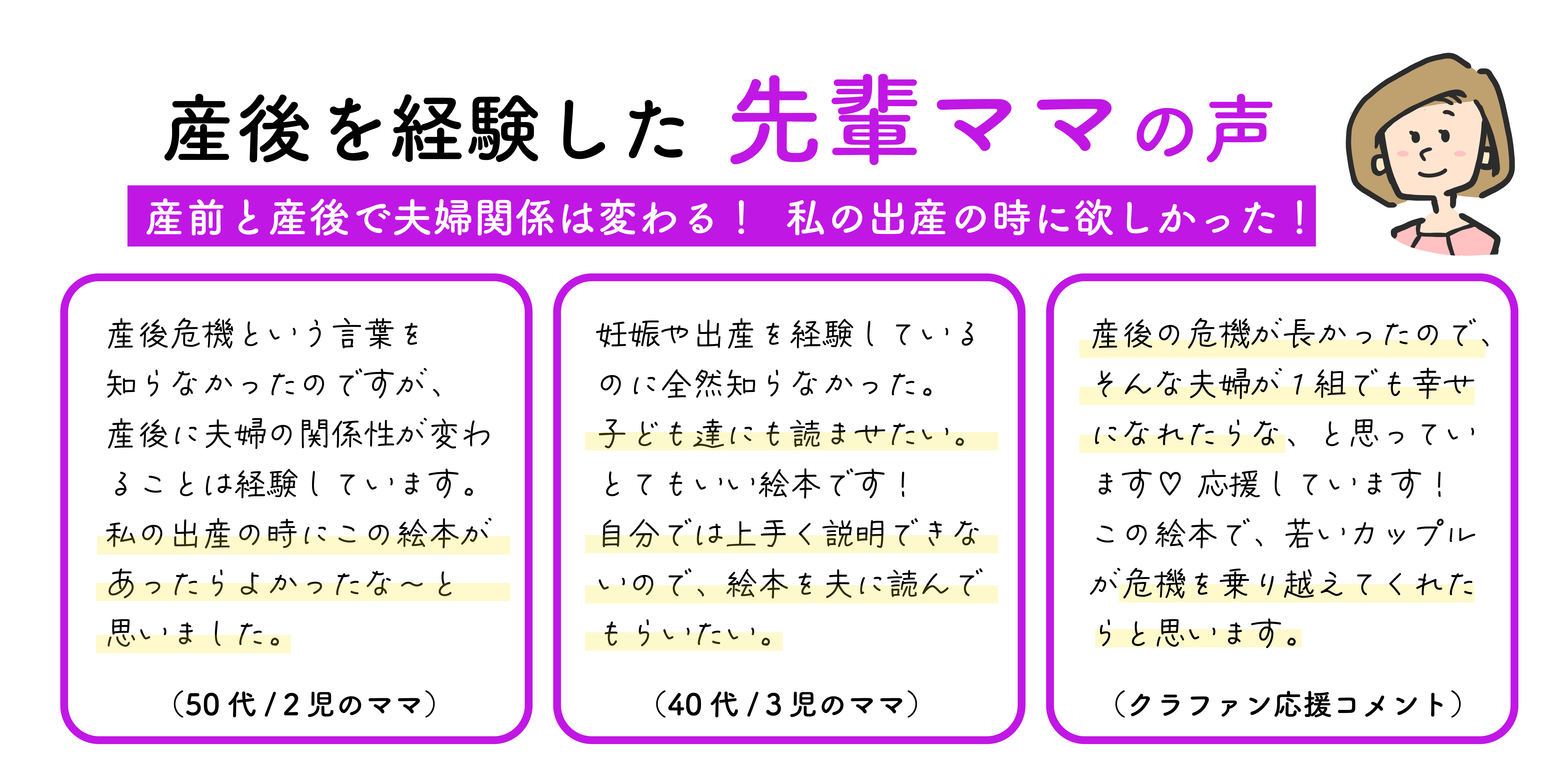 産後を経験した 先輩ママの声

産前と産後で夫婦関係は変わる！ 私の出産の時に欲しかった！

産後危機という言葉を知らなかったのですが、産後に夫婦の関係性が変わることは経験しています。私の出産の時にこの絵本があったらよかったな～と思いました。

（50代 / 2児のママ）

妊娠や出産を経験しているのに全然知らなかった。子ども達にも読ませたい。とてもいい絵本です！自分では上手く説明できないので、絵本を夫に読んでもらいたい。

（40代 / 3児のママ）

産後の危機が長かったので、そんな夫婦が1組でも幸せになれたらな、と思っています♡ 応援しています！この絵本で、若いカップルが危機を乗り越えてくれたらと思います。

（クラファン応援コメント）